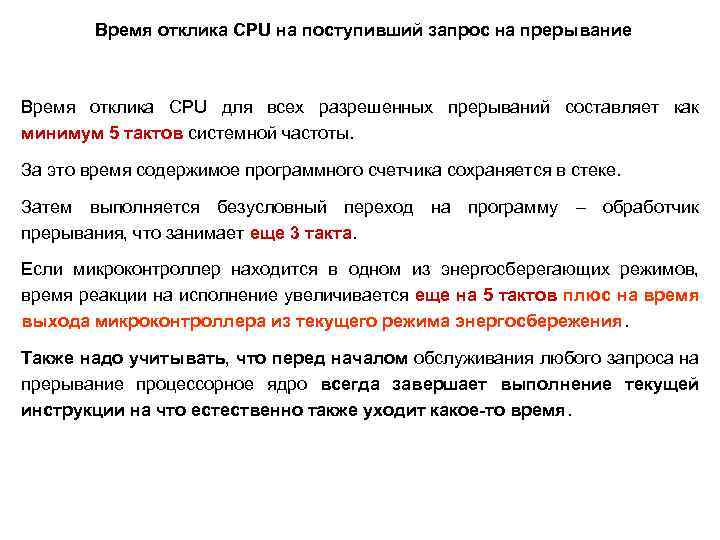 Время отклика CPU на поступивший запрос на прерывание

Время отклика CPU для всех разрешенных прерываний составляет как минимум 5 тактов системной частоты.

За это время содержимое программного счетчика сохраняется в стеке.

Затем выполняется безусловный переход на программу – обработчик прерывания, что занимает еще 3 такта.

Если микроконтроллер находится в одном из энергосберегающих режимов, время реакции на исполнение увеличивается еще на 5 тактов плюс на время выхода микроконтроллера из текущего режима энергосбережения.

Также надо учитывать, что перед началом обслуживания любого запроса на прерывание процессорное ядро всегда завершает выполнение текущей инструкции на что естественно также уходит какое-то время.